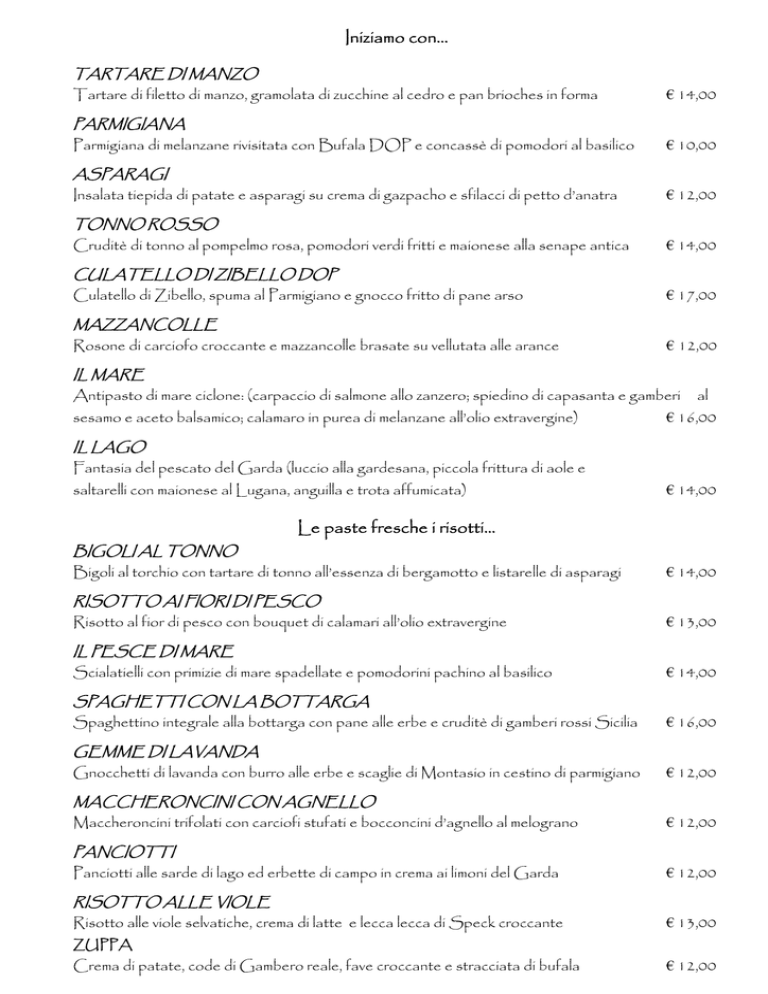 Iniziamo con…

TARTARE DI MANZO
Tartare di filetto di manzo, gramolata di zucchine al cedro e pan brioches in forma € 14,00

PARMIGIANA
Parmigiana di melanzane rivisitata con Bufala DOP e concassè di pomodori al basilico € 10,00

ASPARAGI
Insalata tiepida di patate e asparagi su crema di gazpacho e sfilacci di petto d'anatra € 12,00

TONNO ROSSO
Cruditè di tonno al pompelmo rosa, pomodori verdi fritti e maionese alla senape antica € 14,00

CULATELLO DI ZIBELLO DOP
Culatello di Zibello, spuma al Parmigiano e gnocco fritto di pane arso € 17,00

MAZZANCOLLE
Rosone di carciofo croccante e mazzancolle brasate su vellutata alle arance € 12,00

IL MARE
Antipasto di mare ciclone: (carpaccio di salmone allo zanzero; spiedino di capasanta e gamberi al sesamo e aceto balsamico; calamaro in purea di melanzane all'olio extravergine) € 16,00

IL LAGO
Fantasia del pescato del Garda (luccio alla gardesana, piccola frittura di aole e saltarelli con maionese al Lugana, anguilla e trota affumicata) € 14,00

Le paste fresche i risotti…

BIGOLI AL TONNO
Bigoli al torchio con tartare di tonno all'essenza di bergamotto e listarelle di asparagi € 14,00

RISOTTO AI FIORI DI PESCO
Risotto al fior di pesco con bouquet di calamari all'olio extravergine € 13,00

IL PESCE DI MARE
Scialatielli con primizie di mare spadellate e pomodorini pachino al basilico € 14,00

SPAGHETTI CON LA BOTTARGA
Spaghettino integrale alla bottarga con pane alle erbe e cruditè di gamberi rossi Sicilia € 16,00

GEMME DI LAVANDA
Gnocchetti di lavanda con burro alle erbe e scaglie di Montasio in cestino di parmigiano € 12,00

MACCHERONCINI CON AGNELLO
Maccheroncini trifolati con carciofi stufati e bocconcini d'agnello al melograno € 12,00

PANCIOTTI
Panciotti alle sarde di lago ed erbette di campo in crema ai limoni del Garda € 12,00

RISOTTO ALLE VIOLE
Risotto alle viole selvatiche, crema di latte e lecca lecca di Speck croccante € 13,00

ZUPPA
Crema di patate, code di Gambero reale, fave croccante e stracciata di bufala € 12,00